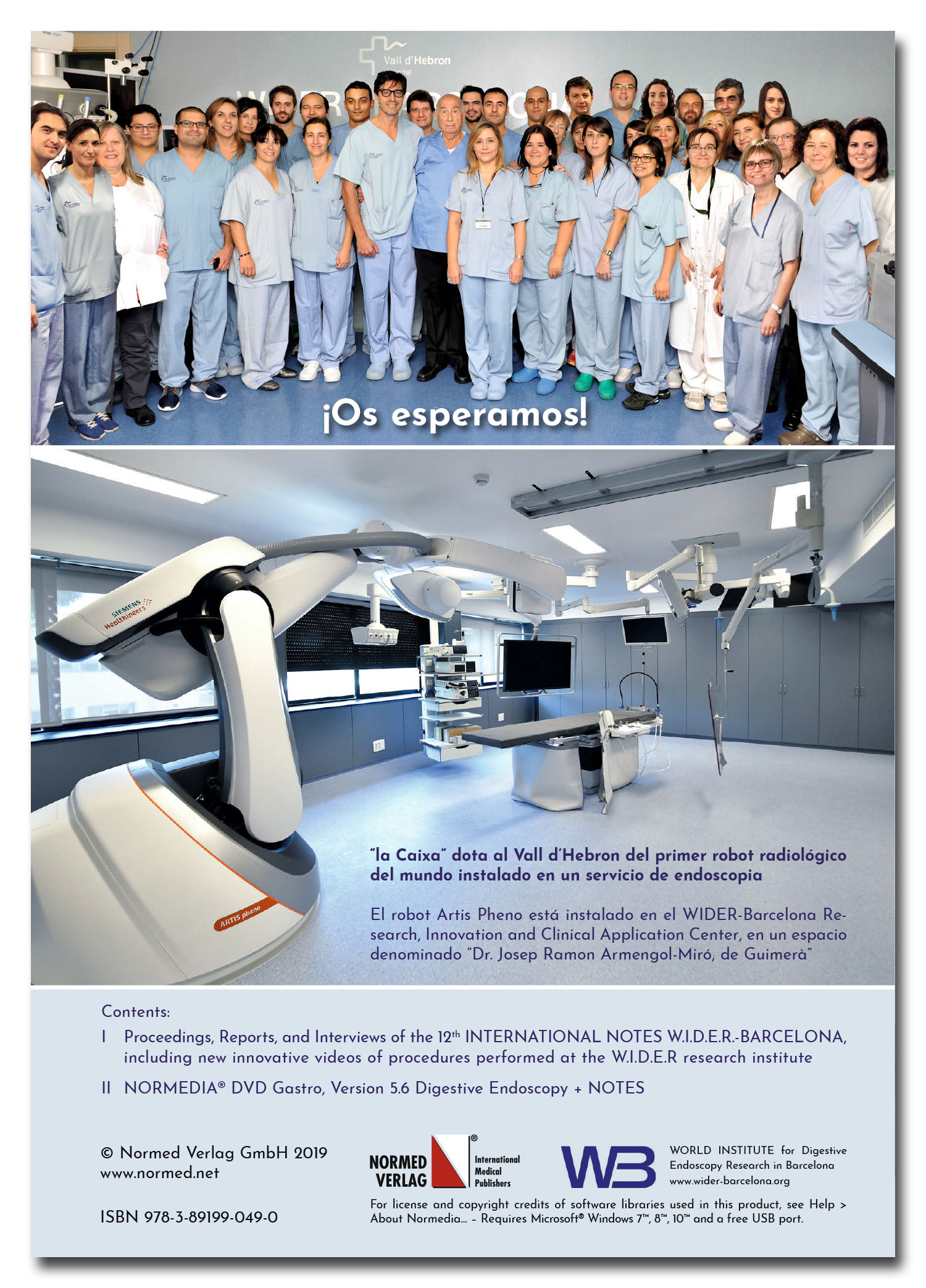 Vall d'Hebron

¡Os esperamos!

SIEMENS Healthineers

ARTIS pheno

"la Caixa" dota al Vall d'Hebron del primer robot radiológico del mundo instalado en un servicio de endoscopia

El robot Artis Pheno está instalado en el WIDER-Barcelona Research, Innovation and Clinical Application Center, en un espacio denominado "Dr. Josep Ramon Armengol-Miró, de Guimerà"

Contents:

I Proceedings, Reports, and Interviews of the $12^{th}$ INTERNATIONAL NOTES W.I.D.E.R.-BARCELONA, including new innovative videos of procedures performed at the W.I.D.E.R research institute

II NORMEDIA® DVD Gastro, Version 5.6 Digestive Endoscopy + NOTES

© Normed Verlag GmbH 2019
www.normed.net

ISBN 978-3-89199-049-0

NORMED VERLAG ® International Medical Publishers

WB WORLD INSTITUTE for Digestive Endoscopy Research in Barcelona
www.wider-barcelona.org

For license and copyright credits of software libraries used in this product, see Help > About Normedia... – Requires Microsoft® Windows 7™, 8™, 10™ and a free USB port.